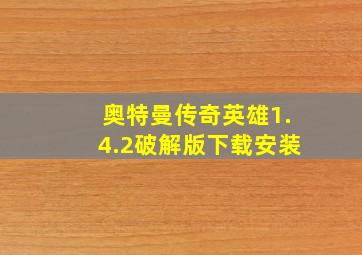 奥特曼传奇英雄1.4.2破解版下载安装